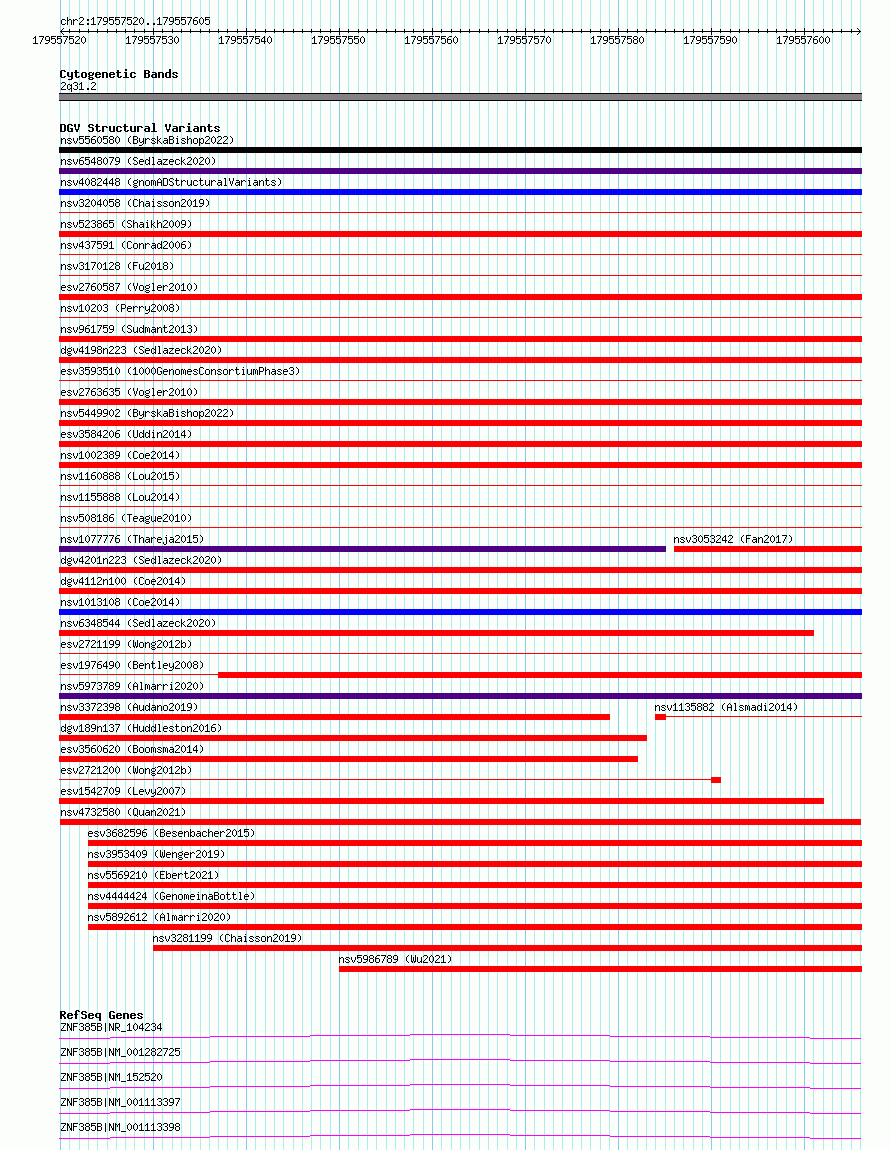 chr2:179557520..179557605

179557520 179557530 179557540 179557550 179557560 179557570 179557580 179557590 179557600

Cytogenetic Bands
2q31.2

DGV Structural Variants
nsv5560580 (ByrskaBishop2022)
nsv6548079 (Sedlazeck2020)
nsv4082448 (gnomADStructuralVariants)
nsv3204058 (Chaisson2019)
nsv523865 (Shaikh2009)
nsv437591 (Conrad2006)
nsv3170128 (Fu2018)
esv2760587 (Vogler2010)
nsv10203 (Perry2008)
nsv961759 (Sudmant2013)
dgv4198n223 (Sedlazeck2020)
esv3593510 (1000GenomesConsortiumPhase3)
esv2763635 (Vogler2010)
nsv5449902 (ByrskaBishop2022)
esv3584206 (Uddin2014)
nsv1002389 (Coe2014)
nsv1160888 (Lou2015)
nsv1155888 (Lou2014)
nsv508186 (Teague2010)
nsv1077776 (Thareja2015)
nsv3053242 (Fan2017)
dgv4201n223 (Sedlazeck2020)
dgv4112n100 (Coe2014)
nsv1013108 (Coe2014)
nsv6348544 (Sedlazeck2020)
esv2721199 (Wong2012b)
esv1976490 (Bentley2008)
nsv5973789 (Almarri2020)
nsv3372398 (Audano2019)
nsv1135882 (Alsmadi2014)
dgv189n137 (Huddleston2016)
esv3560620 (Boomsma2014)
esv2721200 (Wong2012b)
esv1542709 (Levy2007)
nsv4732580 (Quan2021)
esv3682596 (Besenbacher2015)
nsv3953409 (Wenger2019)
nsv5569210 (Ebert2021)
nsv4444424 (GenomeinaBottle)
nsv5892612 (Almarri2020)
nsv3281199 (Chaisson2019)
nsv5986789 (Wu2021)

RefSeq Genes
ZNF385B|NR_104234
ZNF385B|NM_001282725
ZNF385B|NM_152520
ZNF385B|NM_001113397
ZNF385B|NM_001113398